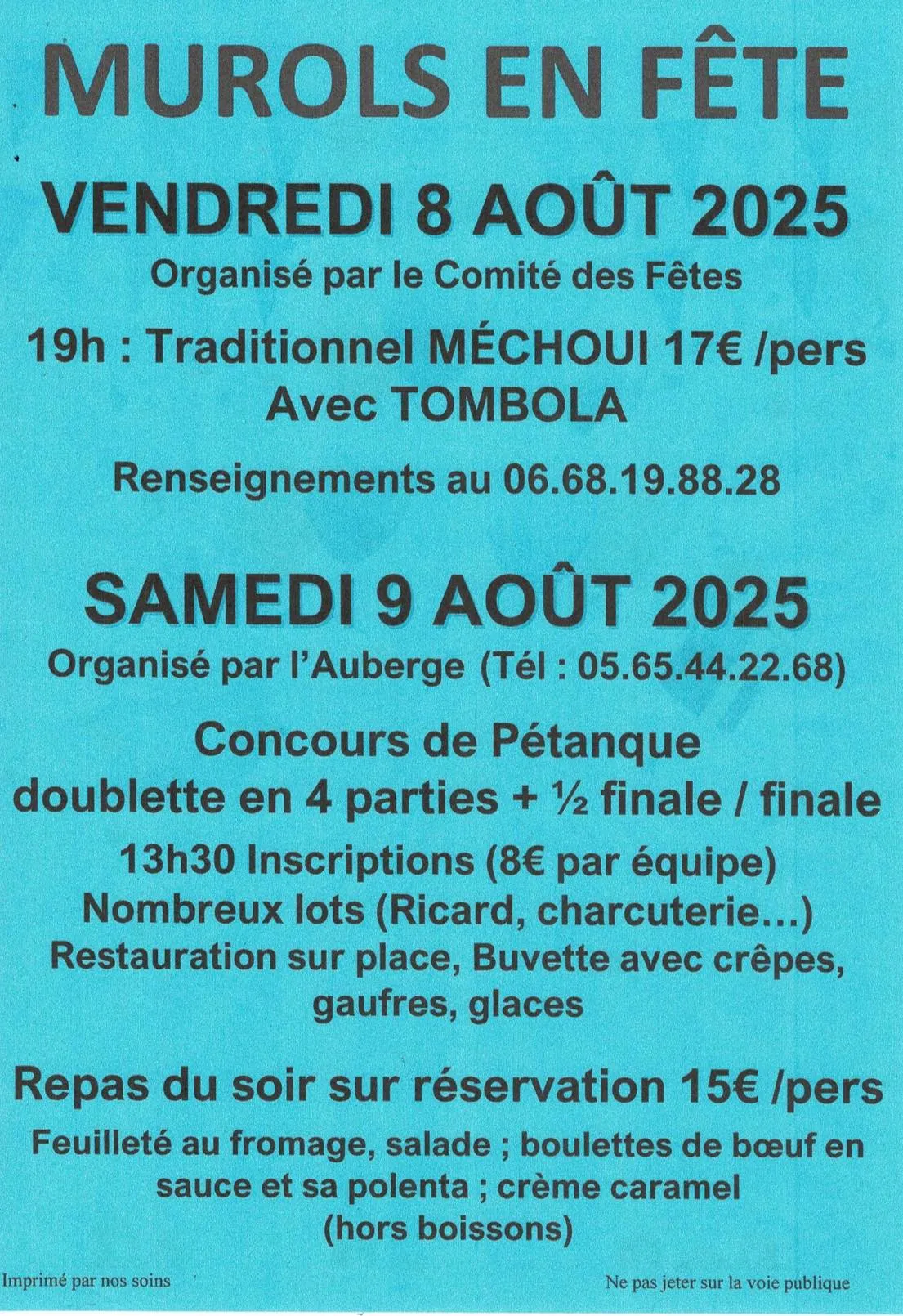 MUROLS EN FÊTE

VENDREDI 8 AOÛT 2025

Organisé par le Comité des Fêtes

19h : Traditionnel MÉCHOUI 17€ /pers
Avec TOMBOLA

Renseignements au 06.68.19.88.28

SAMEDI 9 AOÛT 2025

Organisé par l'Auberge (Tél : 05.65.44.22.68)

Concours de Pétanque
doublette en 4 parties + ½ finale / finale

13h30 Inscriptions (8€ par équipe)
Nombreux lots (Ricard, charcuterie…)
Restauration sur place, Buvette avec crêpes, gaufres, glaces

Repas du soir sur réservation 15€ /pers

Feuilleté au fromage, salade ; boulettes de bœuf en sauce et sa polenta ; crème caramel
(hors boissons)

Imprimé par nos soins

Ne pas jeter sur la voie publique